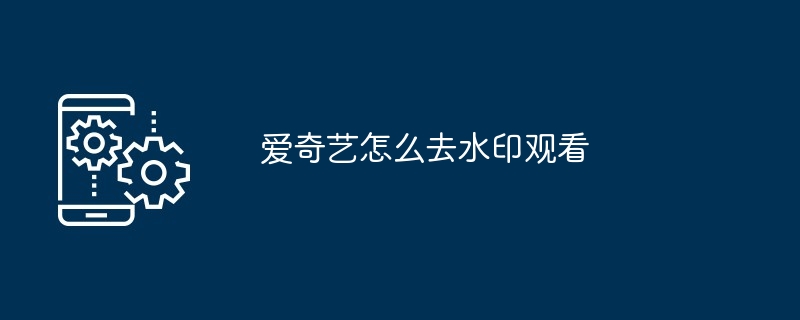 爱奇艺怎么去水印观看